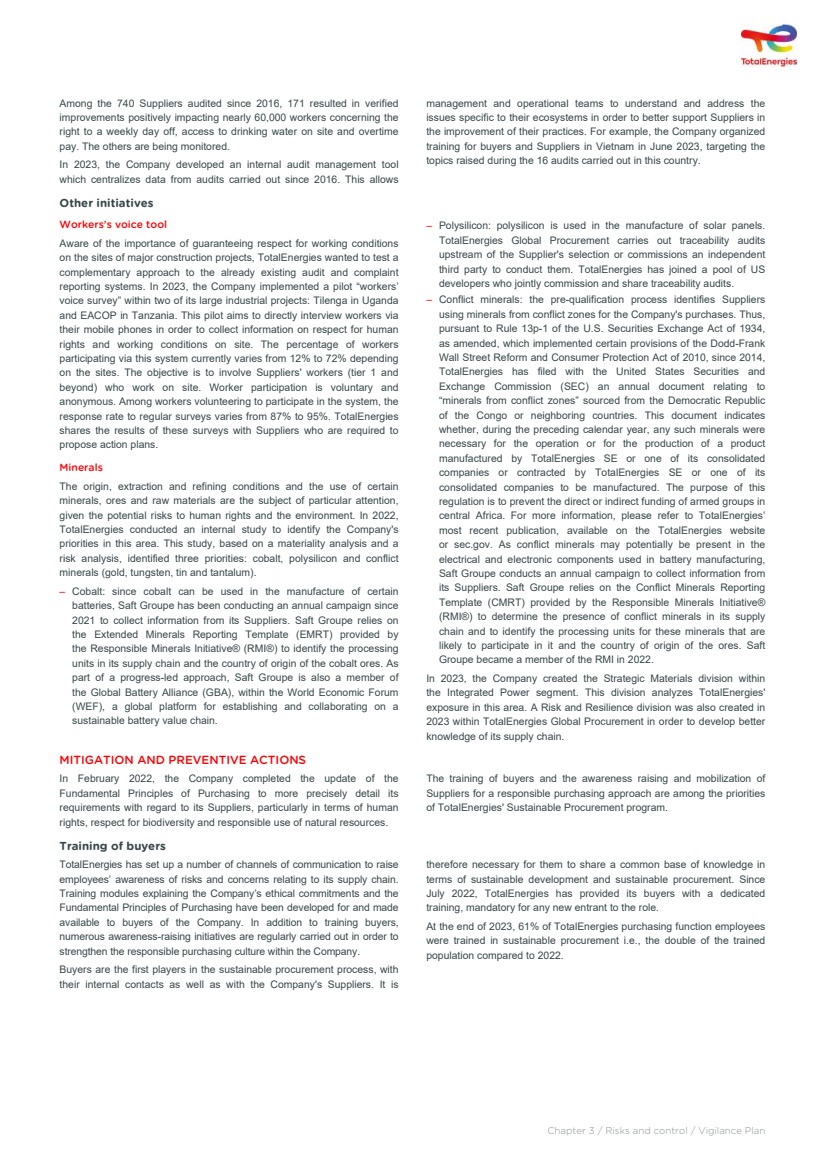 TotalEnergies

Among the 740 Suppliers audited since 2016, 171 resulted in verified improvements positively impacting nearly 60,000 workers concerning the right to a weekly day off, access to drinking water on site and overtime pay. The others are being monitored.

In 2023, the Company developed an internal audit management tool which centralizes data from audits carried out since 2016. This allows management and operational teams to understand and address the issues specific to their ecosystems in order to better support Suppliers in the improvement of their practices. For example, the Company organized training for buyers and Suppliers in Vietnam in June 2023, targeting the topics raised during the 16 audits carried out in this country.

Other initiatives

Workers's voice tool

Aware of the importance of guaranteeing respect for working conditions on the sites of major construction projects, TotalEnergies wanted to test a complementary approach to the already existing audit and complaint reporting systems. In 2023, the Company implemented a pilot "workers' voice survey" within two of its large industrial projects: Tilenga in Uganda and EACOP in Tanzania. This pilot aims to directly interview workers via their mobile phones in order to collect information on respect for human rights and working conditions on site. The percentage of workers participating via this system currently varies from 12% to 72% depending on the sites. The objective is to involve Suppliers' workers (tier 1 and beyond) who work on site. Worker participation is voluntary and anonymous. Among workers volunteering to participate in the system, the response rate to regular surveys varies from 87% to 95%. TotalEnergies shares the results of these surveys with Suppliers who are required to propose action plans.

Minerals

The origin, extraction and refining conditions and the use of certain minerals, ores and raw materials are the subject of particular attention, given the potential risks to human rights and the environment. In 2022, TotalEnergies conducted an internal study to identify the Company's priorities in this area. This study, based on a materiality analysis and a risk analysis, identified three priorities: cobalt, polysilicon and conflict minerals (gold, tungsten, tin and tantalum).

– Cobalt: since cobalt can be used in the manufacture of certain batteries, Saft Groupe has been conducting an annual campaign since 2021 to collect information from its Suppliers. Saft Groupe relies on the Extended Minerals Reporting Template (EMRT) provided by the Responsible Minerals Initiative® (RMI®) to identify the processing units in its supply chain and the country of origin of the cobalt ores. As part of a progress-led approach, Saft Groupe is also a member of the Global Battery Alliance (GBA), within the World Economic Forum (WEF), a global platform for establishing and collaborating on a sustainable battery value chain.

– Polysilicon: polysilicon is used in the manufacture of solar panels. TotalEnergies Global Procurement carries out traceability audits upstream of the Supplier's selection or commissions an independent third party to conduct them. TotalEnergies has joined a pool of US developers who jointly commission and share traceability audits.

– Conflict minerals: the pre-qualification process identifies Suppliers using minerals from conflict zones for the Company's purchases. Thus, pursuant to Rule 13p-1 of the U.S. Securities Exchange Act of 1934, as amended, which implemented certain provisions of the Dodd-Frank Wall Street Reform and Consumer Protection Act of 2010, since 2014, TotalEnergies has filed with the United States Securities and Exchange Commission (SEC) an annual document relating to "minerals from conflict zones" sourced from the Democratic Republic of the Congo or neighboring countries. This document indicates whether, during the preceding calendar year, any such minerals were necessary for the operation or for the production of a product manufactured by TotalEnergies SE or one of its consolidated companies or contracted by TotalEnergies SE or one of its consolidated companies to be manufactured. The purpose of this regulation is to prevent the direct or indirect funding of armed groups in central Africa. For more information, please refer to TotalEnergies' most recent publication, available on the TotalEnergies website or sec.gov. As conflict minerals may potentially be present in the electrical and electronic components used in battery manufacturing, Saft Groupe conducts an annual campaign to collect information from its Suppliers. Saft Groupe relies on the Conflict Minerals Reporting Template (CMRT) provided by the Responsible Minerals Initiative® (RMI®) to determine the presence of conflict minerals in its supply chain and to identify the processing units for these minerals that are likely to participate in it and the country of origin of the ores. Saft Groupe became a member of the RMI in 2022.

In 2023, the Company created the Strategic Materials division within the Integrated Power segment. This division analyzes TotalEnergies' exposure in this area. A Risk and Resilience division was also created in 2023 within TotalEnergies Global Procurement in order to develop better knowledge of its supply chain.

MITIGATION AND PREVENTIVE ACTIONS

In February 2022, the Company completed the update of the Fundamental Principles of Purchasing to more precisely detail its requirements with regard to its Suppliers, particularly in terms of human rights, respect for biodiversity and responsible use of natural resources.

The training of buyers and the awareness raising and mobilization of Suppliers for a responsible purchasing approach are among the priorities of TotalEnergies' Sustainable Procurement program.

Training of buyers

TotalEnergies has set up a number of channels of communication to raise employees' awareness of risks and concerns relating to its supply chain. Training modules explaining the Company's ethical commitments and the Fundamental Principles of Purchasing have been developed for and made available to buyers of the Company. In addition to training buyers, numerous awareness-raising initiatives are regularly carried out in order to strengthen the responsible purchasing culture within the Company.

Buyers are the first players in the sustainable procurement process, with their internal contacts as well as with the Company's Suppliers. It is therefore necessary for them to share a common base of knowledge in terms of sustainable development and sustainable procurement. Since July 2022, TotalEnergies has provided its buyers with a dedicated training, mandatory for any new entrant to the role.

At the end of 2023, 61% of TotalEnergies purchasing function employees were trained in sustainable procurement i.e., the double of the trained population compared to 2022.

Chapter 3 / Risks and control / Vigilance Plan